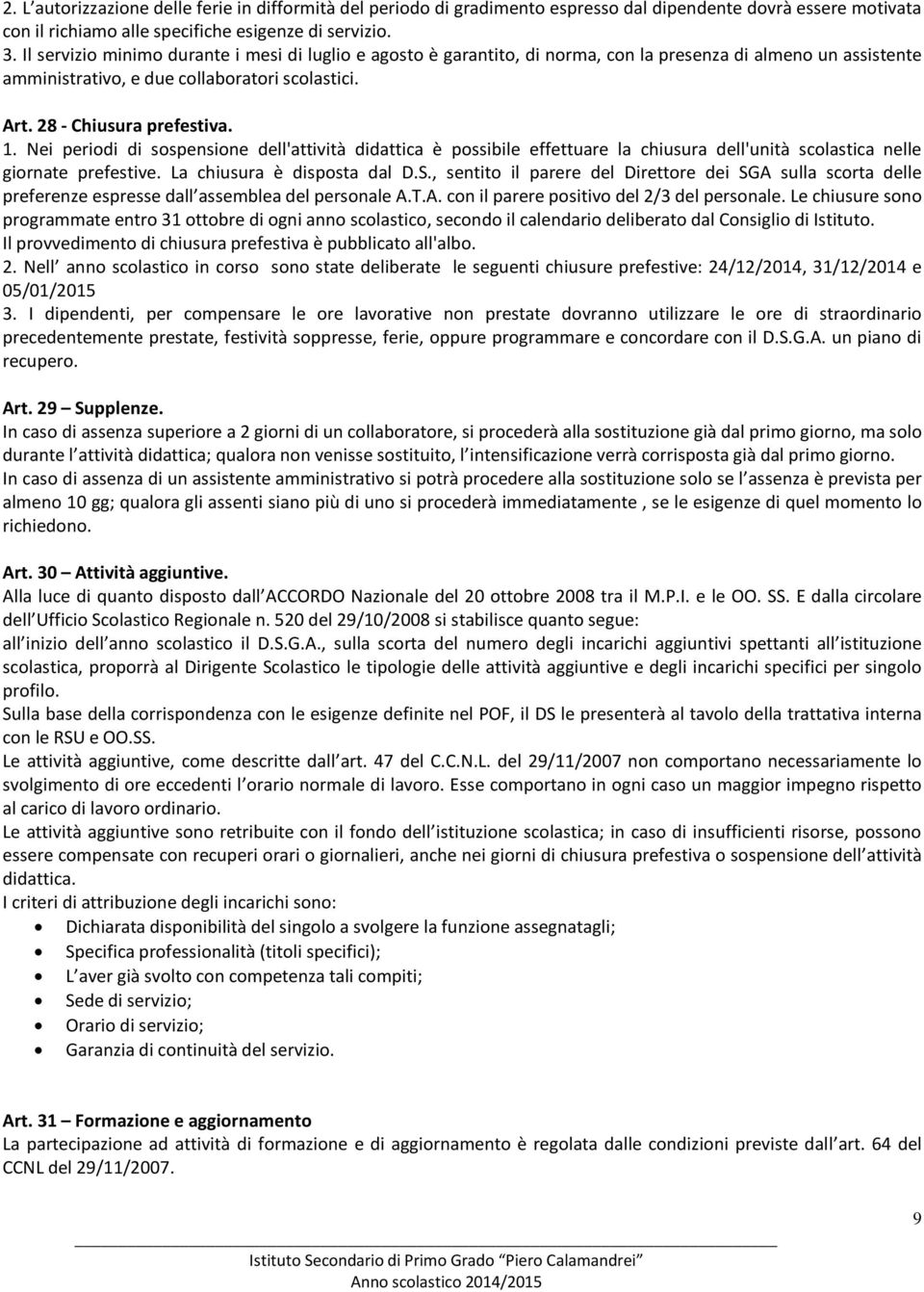 2. L'autorizzazione delle ferie in difformità del periodo di gradimento espresso dal dipendente dovrà essere motivata con il richiamo alle specifiche esigenze di servizio.
3. Il servizio minimo durante i mesi di luglio e agosto è garantito, di norma, con la presenza di almeno un assistente amministrativo, e due collaboratori scolastici.

Art. 28 - Chiusura prefestiva.
1. Nei periodi di sospensione dell'attività didattica è possibile effettuare la chiusura dell'unità scolastica nelle giornate prefestive. La chiusura è disposta dal D.S., sentito il parere del Direttore dei SGA sulla scorta delle preferenze espresse dall assemblea del personale A.T.A. con il parere positivo del 2/3 del personale. Le chiusure sono programmate entro 31 ottobre di ogni anno scolastico, secondo il calendario deliberato dal Consiglio di Istituto. Il provvedimento di chiusura prefestiva è pubblicato all'albo.
2. Nell anno scolastico in corso sono state deliberate le seguenti chiusure prefestive: 24/12/2014, 31/12/2014 e 05/01/2015
3. I dipendenti, per compensare le ore lavorative non prestate dovranno utilizzare le ore di straordinario precedentemente prestate, festività soppresse, ferie, oppure programmare e concordare con il D.S.G.A. un piano di recupero.

Art. 29 – Supplenze.
In caso di assenza superiore a 2 giorni di un collaboratore, si procederà alla sostituzione già dal primo giorno, ma solo durante l attività didattica; qualora non venisse sostituito, l intensificazione verrà corrisposta già dal primo giorno.
In caso di assenza di un assistente amministrativo si potrà procedere alla sostituzione solo se l assenza è prevista per almeno 10 gg; qualora gli assenti siano più di uno si procederà immediatamente , se le esigenze di quel momento lo richiedono.

Art. 30 – Attività aggiuntive.
Alla luce di quanto disposto dall ACCORDO Nazionale del 20 ottobre 2008 tra il M.P.I. e le OO. SS. E dalla circolare dell Ufficio Scolastico Regionale n. 520 del 29/10/2008 si stabilisce quanto segue:
all inizio dell anno scolastico il D.S.G.A., sulla scorta del numero degli incarichi aggiuntivi spettanti all istituzione scolastica, proporrà al Dirigente Scolastico le tipologie delle attività aggiuntive e degli incarichi specifici per singolo profilo.
Sulla base della corrispondenza con le esigenze definite nel POF, il DS le presenterà al tavolo della trattativa interna con le RSU e OO.SS.
Le attività aggiuntive, come descritte dall art. 47 del C.C.N.L. del 29/11/2007 non comportano necessariamente lo svolgimento di ore eccedenti l orario normale di lavoro. Esse comportano in ogni caso un maggior impegno rispetto al carico di lavoro ordinario.
Le attività aggiuntive sono retribuite con il fondo dell istituzione scolastica; in caso di insufficienti risorse, possono essere compensate con recuperi orari o giornalieri, anche nei giorni di chiusura prefestiva o sospensione dell attività didattica.
I criteri di attribuzione degli incarichi sono:
• Dichiarata disponibilità del singolo a svolgere la funzione assegnatagli;
• Specifica professionalità (titoli specifici);
• L aver già svolto con competenza tali compiti;
• Sede di servizio;
• Orario di servizio;
• Garanzia di continuità del servizio.

Art. 31 – Formazione e aggiornamento
La partecipazione ad attività di formazione e di aggiornamento è regolata dalle condizioni previste dall art. 64 del CCNL del 29/11/2007.

9

Istituto Secondario di Primo Grado "Piero Calamandrei"
Anno scolastico 2014/2015